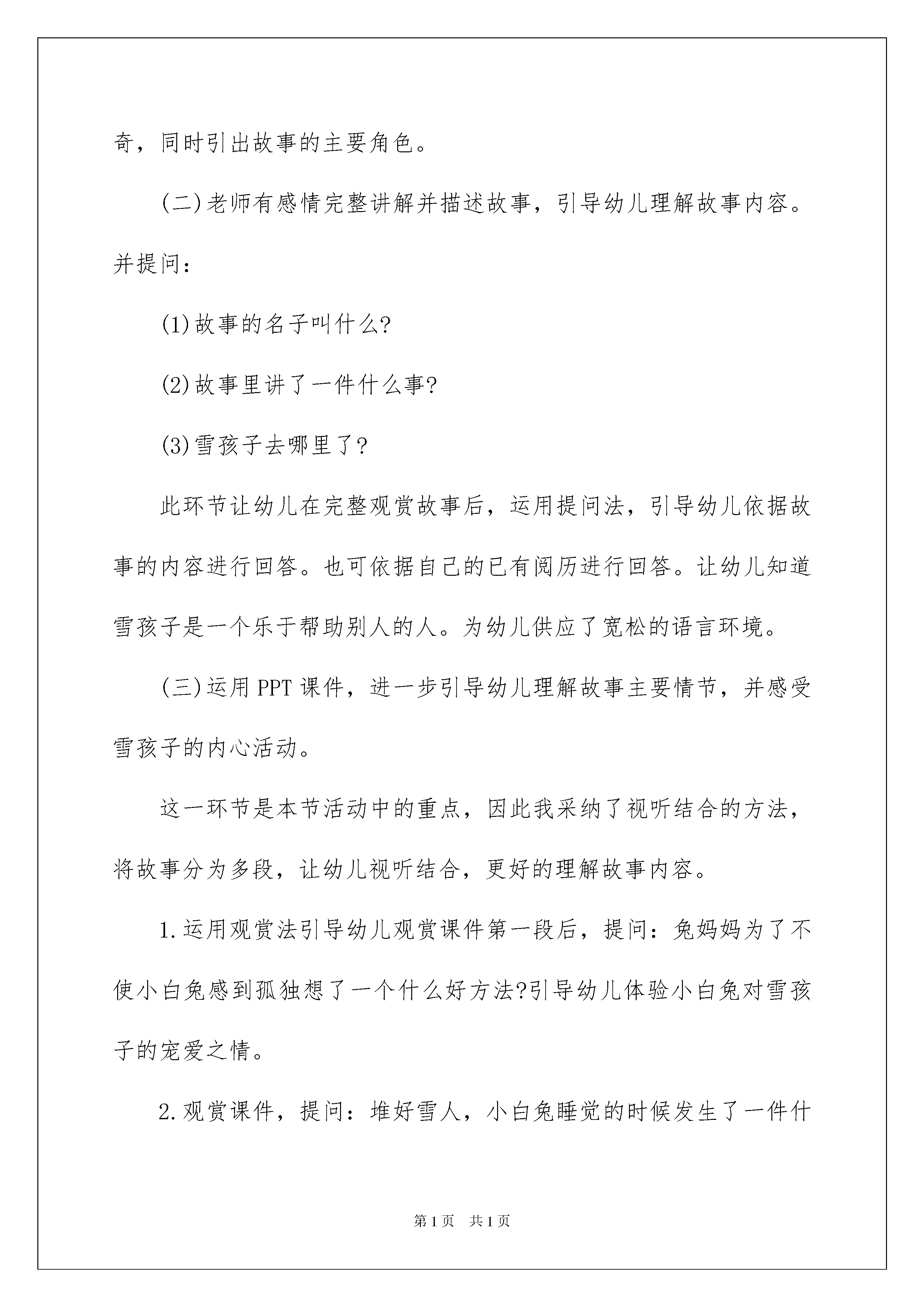 奇，同时引出故事的主要角色。

(二)老师有感情完整讲解并描述故事，引导幼儿理解故事内容。并提问：

(1)故事的名子叫什么?

(2)故事里讲了一件什么事?

(3)雪孩子去哪里了？

此环节让幼儿在完整观赏故事后，运用提问法，引导幼儿依据故事的内容进行回答。也可依据自己的已有阅历进行回答。让幼儿知道雪孩子是一个乐于帮助别人的人。为幼儿供应了宽松的语言环境。

(三)运用PPT课件，进一步引导幼儿理解故事主要情节，并感受雪孩子的内心活动。

这一环节是本节活动中的重点，因此我采纳了视听结合的方法，将故事分为多段，让幼儿视听结合，更好的理解故事内容。

1.运用观赏法引导幼儿观赏课件第一段后，提问：兔妈妈为了不使小白兔感到孤独想了一个什么好方法?引导幼儿体验小白兔对雪孩子的宠爱之情。

2.观赏课件，提问：堆好雪人，小白兔睡觉的时候发生了一件什

第1页 共1页